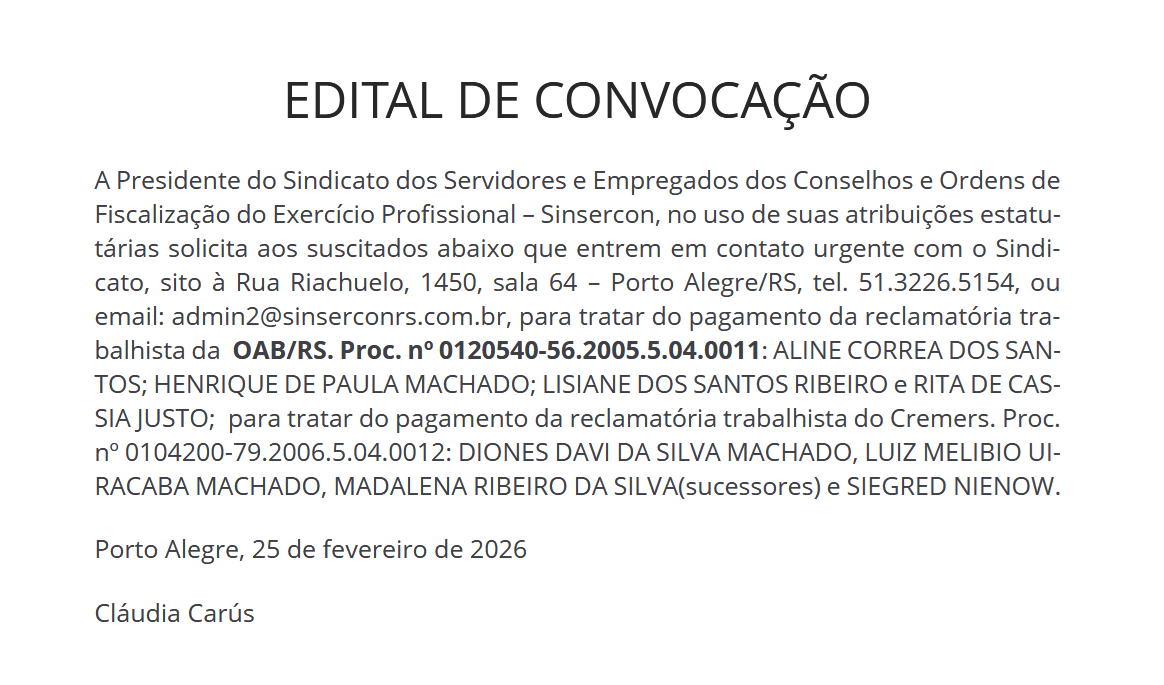 EDITAL DE CONVOCAÇÃO

A Presidente do Sindicato dos Servidores e Empregados dos Conselhos e Ordens de Fiscalização do Exercício Profissional – Sinsercon, no uso de suas atribuições estatutárias solicita aos suscitados abaixo que entrem em contato urgente com o Sindicato, sito à Rua Riachuelo, 1450, sala 64 – Porto Alegre/RS, tel. 51.3226.5154, ou email: admin2@sinserconrs.com.br, para tratar do pagamento da reclamatória trabalhista da OAB/RS. Proc. nº 0120540-56.2005.5.04.0011: ALINE CORREA DOS SANTOS; HENRIQUE DE PAULA MACHADO; LISIANE DOS SANTOS RIBEIRO e RITA DE CASSIA JUSTO; para tratar do pagamento da reclamatória trabalhista do Cremers. Proc. nº 0104200-79.2006.5.04.0012: DIONES DAVI DA SILVA MACHADO, LUIZ MELIBIO UIRACABA MACHADO, MADALENA RIBEIRO DA SILVA(sucessores) e SIEGRED NIENOW.

Porto Alegre, 25 de fevereiro de 2026

Cláudia Carús